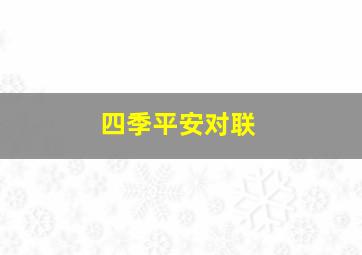 四季平安对联